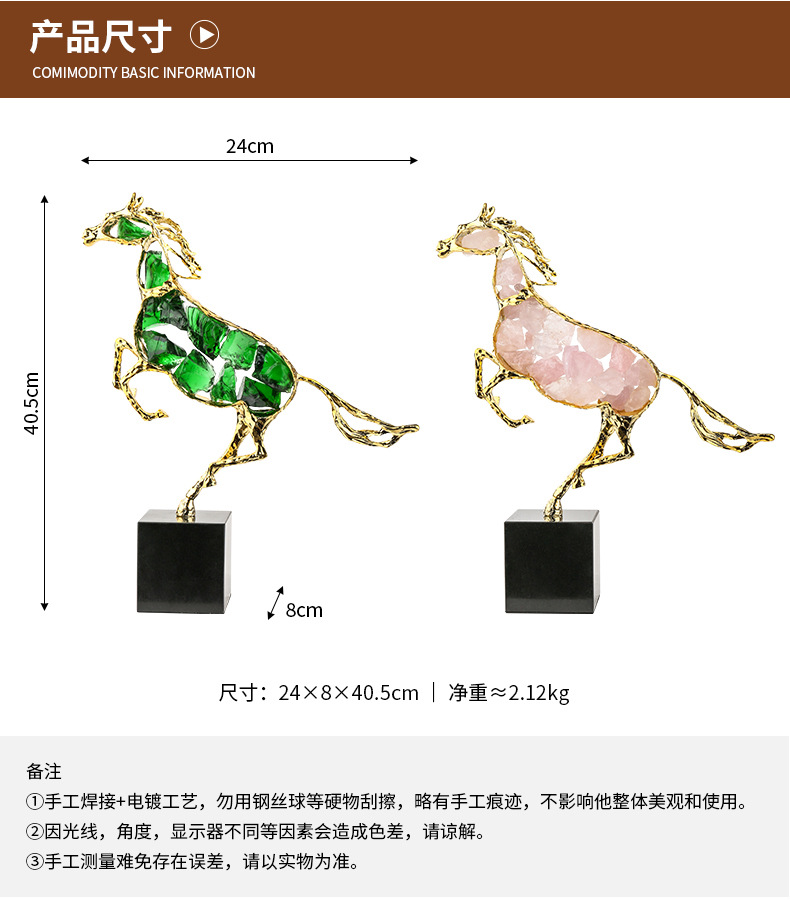 产品尺寸

COMIMODITY BASIC INFORMATION

24cm

40.5cm

8cm

尺寸：24×8×40.5cm ｜ 净重≈2.12kg

备注

①手工焊接+电镀工艺，勿用钢丝球等硬物刮擦，略有手工痕迹，不影响他整体美观和使用。

②因光线，角度，显示器不同等因素会造成色差，请谅解。

③手工测量难免存在误差，请以实物为准。